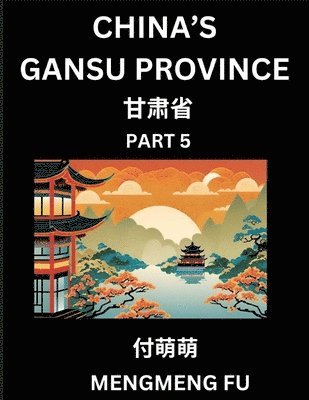 CHINA'S GANSU PROVINCE

甘肃省

PART 5

付萌萌

MENGMENG FU